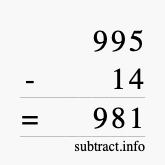 995
- 14
= 981
subtract.info